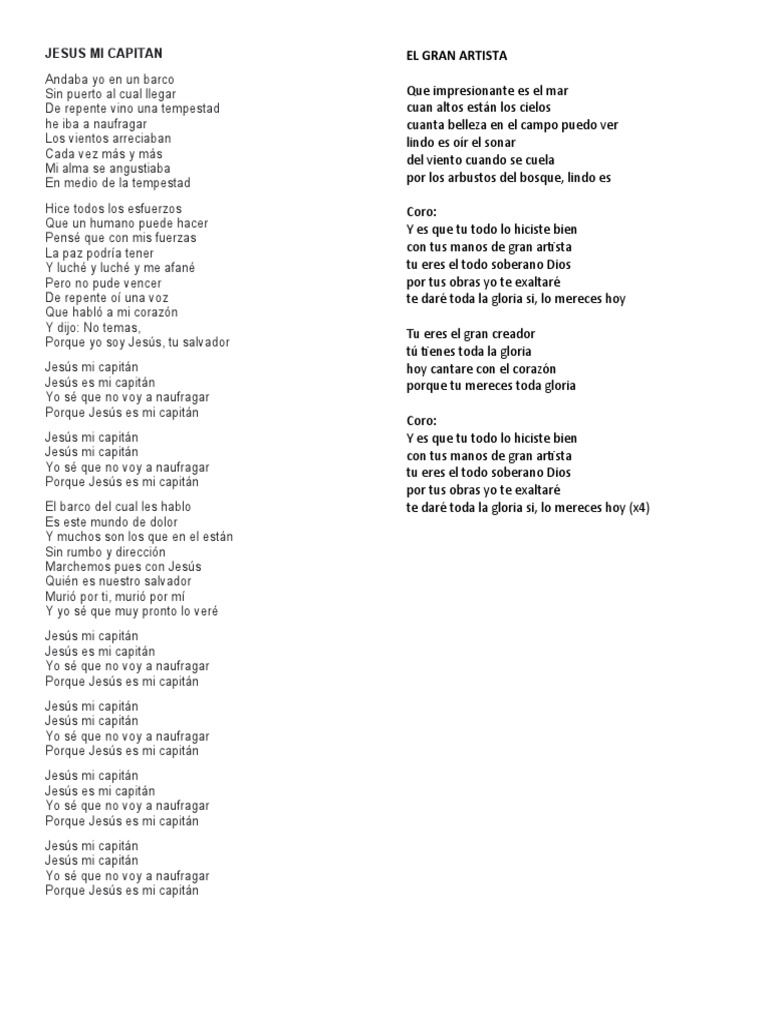 JESUS MI CAPITAN

Andaba yo en un barco
Sin puerto al cual llegar
De repente vino una tempestad
he iba a naufragar
Los vientos arreciaban
Cada vez más y más
Mi alma se angustiaba
En medio de la tempestad

Hice todos los esfuerzos
Que un humano puede hacer
Pensé que con mis fuerzas
La paz podría tener
Y luché y luché y me afané
Pero no pude vencer
De repente oí una voz
Que habló a mi corazón
Y dijo: No temas,
Porque yo soy Jesús, tu salvador

Jesús mi capitán
Jesús es mi capitán
Yo sé que no voy a naufragar
Porque Jesús es mi capitán

Jesús mi capitán
Jesús mi capitán
Yo sé que no voy a naufragar
Porque Jesús es mi capitán

El barco del cual les hablo
Es este mundo de dolor
Y muchos son los que en el están
Sin rumbo y dirección
Marchemos pues con Jesús
Quién es nuestro salvador
Murió por ti, murió por mí
Y yo sé que muy pronto lo veré

Jesús mi capitán
Jesús es mi capitán
Yo sé que no voy a naufragar
Porque Jesús es mi capitán

Jesús mi capitán
Jesús mi capitán
Yo sé que no voy a naufragar
Porque Jesús es mi capitán

Jesús mi capitán
Jesús es mi capitán
Yo sé que no voy a naufragar
Porque Jesús es mi capitán

Jesús mi capitán
Jesús mi capitán
Yo sé que no voy a naufragar
Porque Jesús es mi capitán

EL GRAN ARTISTA

Que impresionante es el mar
cuan altos están los cielos
cuanta belleza en el campo puedo ver
lindo es oír el sonar
del viento cuando se cuela
por los arbustos del bosque, lindo es

Coro:
Y es que tu todo lo hiciste bien
con tus manos de gran artista
tu eres el todo soberano Dios
por tus obras yo te exaltaré
te daré toda la gloria si, lo mereces hoy

Tu eres el gran creador
tú tienes toda la gloria
hoy cantare con el corazón
porque tu mereces toda gloria

Coro:
Y es que tu todo lo hiciste bien
con tus manos de gran artista
tu eres el todo soberano Dios
por tus obras yo te exaltaré
te daré toda la gloria si, lo mereces hoy (x4)